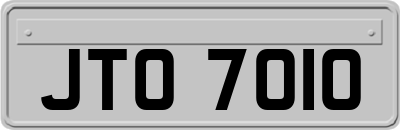 JTO 7010